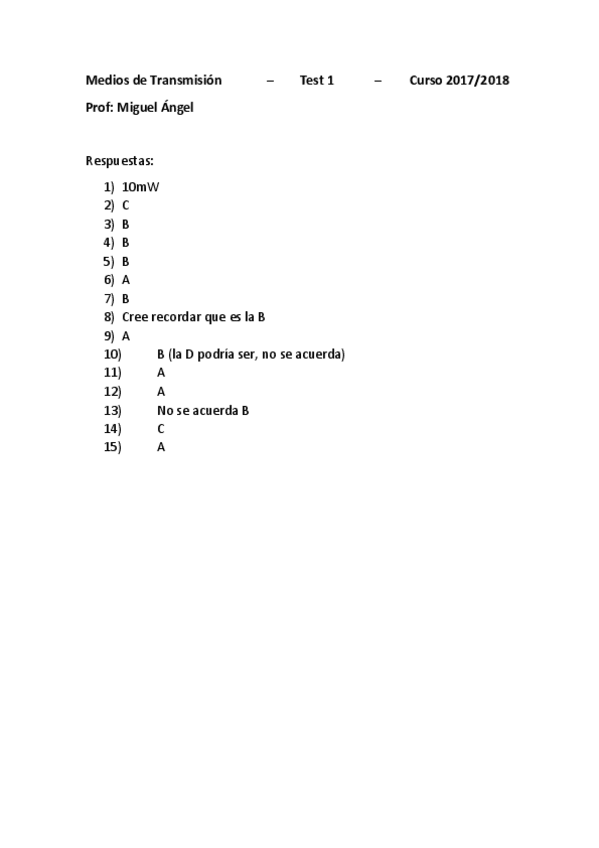 Medios de Transmisión – Test 1 – Curso 2017/2018

Prof: Miguel Ángel

Respuestas:

1) 10mW
2) C
3) B
4) B
5) B
6) A
7) B
8) Cree recordar que es la B
9) A
10) B (la D podría ser, no se acuerda)
11) A
12) A
13) No se acuerda B
14) C
15) A